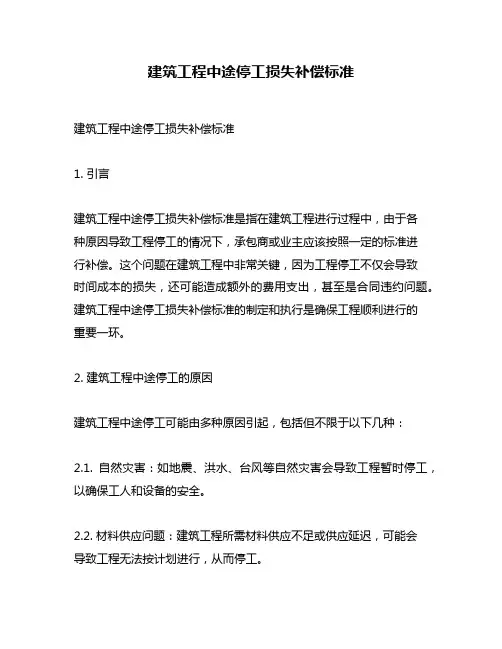 建筑工程中途停工损失补偿标准

建筑工程中途停工损失补偿标准

1. 引言

建筑工程中途停工损失补偿标准是指在建筑工程进行过程中，由于各种原因导致工程停工的情况下，承包商或业主应该按照一定的标准进行补偿。这个问题在建筑工程中非常关键，因为工程停工不仅会导致时间成本的损失，还可能造成额外的费用支出，甚至是合同违约问题。建筑工程中途停工损失补偿标准的制定和执行是确保工程顺利进行的重要一环。

2. 建筑工程中途停工的原因

建筑工程中途停工可能由多种原因引起，包括但不限于以下几种：

2.1. 自然灾害：如地震、洪水、台风等自然灾害会导致工程暂时停工，以确保工人和设备的安全。

2.2. 材料供应问题：建筑工程所需材料供应不足或供应延迟，可能会导致工程无法按计划进行，从而停工。